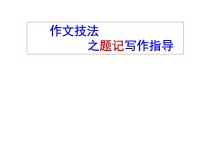 作文技法

之题记写作指导